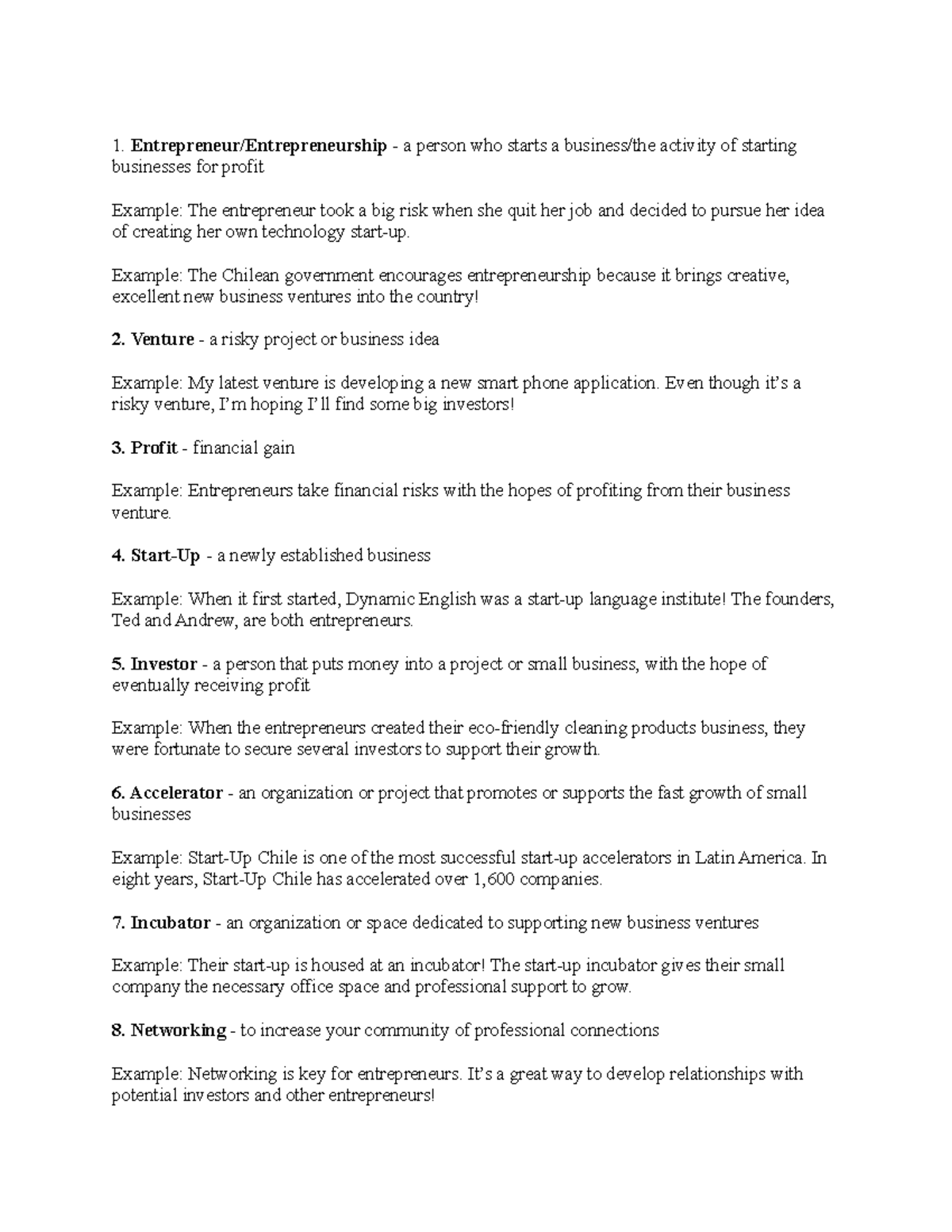 1. Entrepreneur/Entrepreneurship - a person who starts a business/the activity of starting businesses for profit

Example: The entrepreneur took a big risk when she quit her job and decided to pursue her idea of creating her own technology start-up.

Example: The Chilean government encourages entrepreneurship because it brings creative, excellent new business ventures into the country!

2. Venture - a risky project or business idea

Example: My latest venture is developing a new smart phone application. Even though it's a risky venture, I'm hoping I'll find some big investors!

3. Profit - financial gain

Example: Entrepreneurs take financial risks with the hopes of profiting from their business venture.

4. Start-Up - a newly established business

Example: When it first started, Dynamic English was a start-up language institute! The founders, Ted and Andrew, are both entrepreneurs.

5. Investor - a person that puts money into a project or small business, with the hope of eventually receiving profit

Example: When the entrepreneurs created their eco-friendly cleaning products business, they were fortunate to secure several investors to support their growth.

6. Accelerator - an organization or project that promotes or supports the fast growth of small businesses

Example: Start-Up Chile is one of the most successful start-up accelerators in Latin America. In eight years, Start-Up Chile has accelerated over 1,600 companies.

7. Incubator - an organization or space dedicated to supporting new business ventures

Example: Their start-up is housed at an incubator! The start-up incubator gives their small company the necessary office space and professional support to grow.

8. Networking - to increase your community of professional connections

Example: Networking is key for entrepreneurs. It's a great way to develop relationships with potential investors and other entrepreneurs!